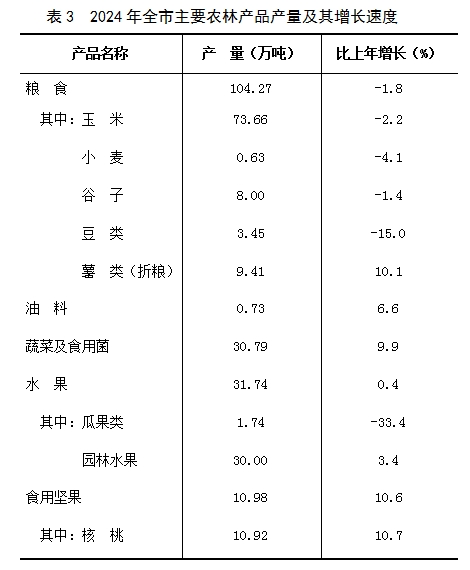 表 3　2024 年全市主要农林产品产量及其增长速度

| 产品名称 | 产　量（万吨） | 比上年增长（%） |
|---|---|---|
| 粮　食 | 104.27 | -1.8 |
| 其中：玉　米 | 73.66 | -2.2 |
| 小　麦 | 0.63 | -4.1 |
| 谷　子 | 8.00 | -1.4 |
| 豆　类 | 3.45 | -15.0 |
| 薯　类（折粮） | 9.41 | 10.1 |
| 油　料 | 0.73 | 6.6 |
| 蔬菜及食用菌 | 30.79 | 9.9 |
| 水　果 | 31.74 | 0.4 |
| 其中：瓜果类 | 1.74 | -33.4 |
| 园林水果 | 30.00 | 3.4 |
| 食用坚果 | 10.98 | 10.6 |
| 其中：核　桃 | 10.92 | 10.7 |